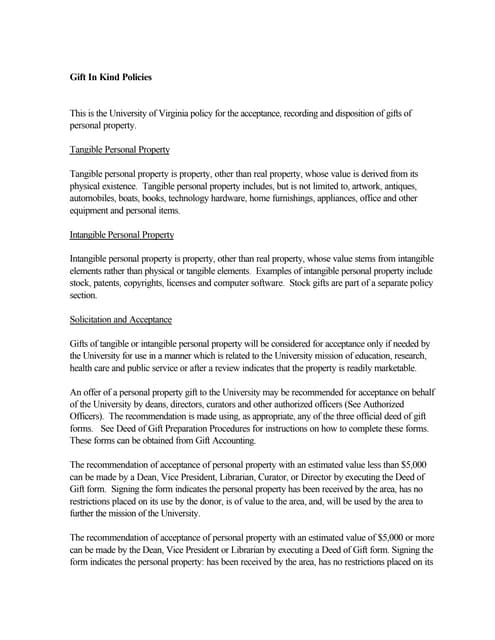 Gift In Kind Policies

This is the University of Virginia policy for the acceptance, recording and disposition of gifts of personal property.

Tangible Personal Property

Tangible personal property is property, other than real property, whose value is derived from its physical existence. Tangible personal property includes, but is not limited to, artwork, antiques, automobiles, boats, books, technology hardware, home furnishings, appliances, office and other equipment and personal items.

Intangible Personal Property

Intangible personal property is property, other than real property, whose value stems from intangible elements rather than physical or tangible elements. Examples of intangible personal property include stock, patents, copyrights, licenses and computer software. Stock gifts are part of a separate policy section.

Solicitation and Acceptance

Gifts of tangible or intangible personal property will be considered for acceptance only if needed by the University for use in a manner which is related to the University mission of education, research, health care and public service or after a review indicates that the property is readily marketable.

An offer of a personal property gift to the University may be recommended for acceptance on behalf of the University by deans, directors, curators and other authorized officers (See Authorized Officers). The recommendation is made using, as appropriate, any of the three official deed of gift forms. See Deed of Gift Preparation Procedures for instructions on how to complete these forms. These forms can be obtained from Gift Accounting.

The recommendation of acceptance of personal property with an estimated value less than $5,000 can be made by a Dean, Vice President, Librarian, Curator, or Director by executing the Deed of Gift form. Signing the form indicates the personal property has been received by the area, has no restrictions placed on its use by the donor, is of value to the area, and, will be used by the area to further the mission of the University.

The recommendation of acceptance of personal property with an estimated value of $5,000 or more can be made by the Dean, Vice President or Librarian by executing a Deed of Gift form. Signing the form indicates the personal property: has been received by the area, has no restrictions placed on its